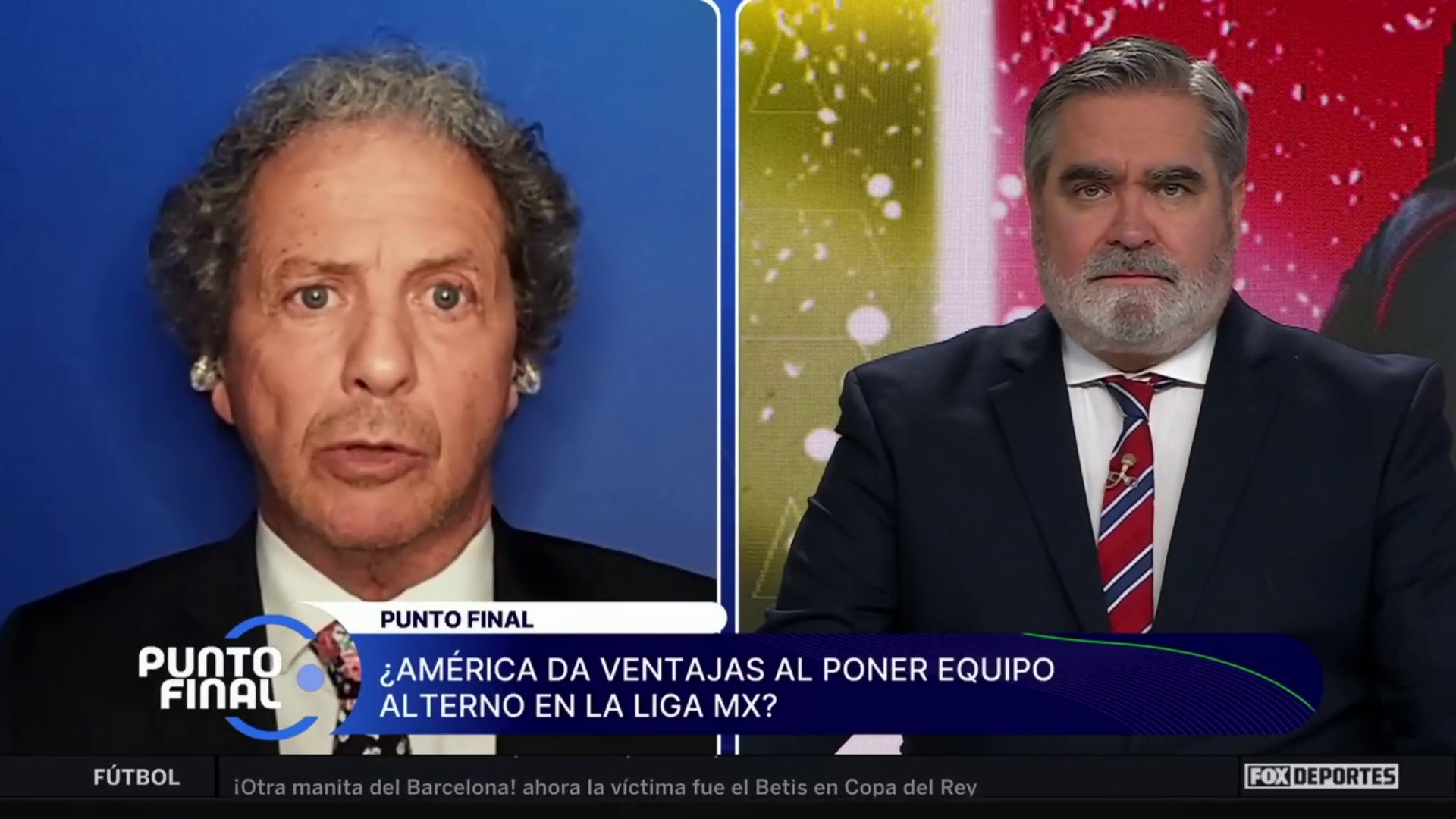 PUNTO FINAL

PUNTO FINAL

¿AMÉRICA DA VENTAJAS AL PONER EQUIPO ALTERNO EN LA LIGA MX?

FÚTBOL

¡Otra manita del Barcelona! ahora la víctima fue el Betis en Copa del Rey

FOX DEPORTES